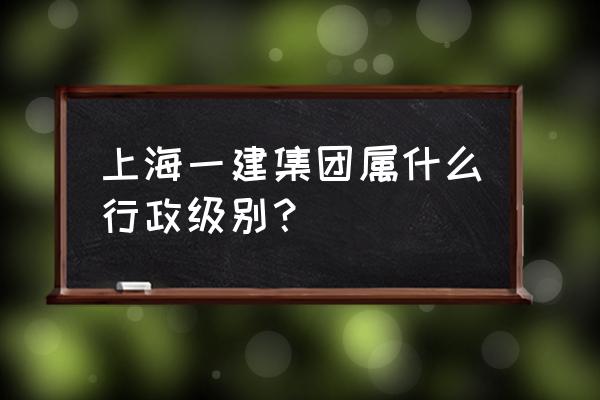 上海一建集团属什么行政级别？